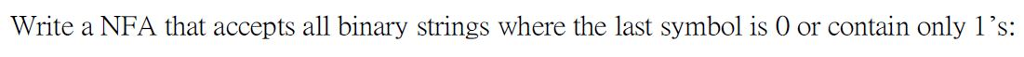 Write a NFA that accepts all binary strings where the last symbol is 0 or contain only 1's: